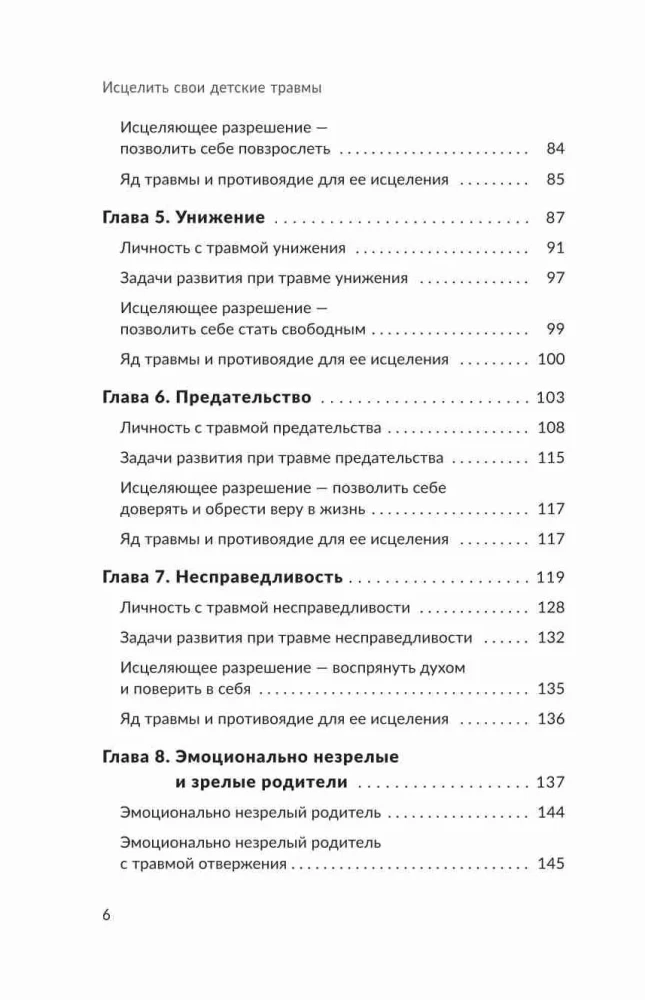 Исцелить свои детские травмы

Исцеляющее разрешение — позволить себе повзрослеть 84

Яд травмы и противоядие для ее исцеления 85

Глава 5. Унижение 87

Личность с травмой унижения 91

Задачи развития при травме унижения 97

Исцеляющее разрешение — позволить себе стать свободным 99

Яд травмы и противоядие для ее исцеления 100

Глава 6. Предательство 103

Личность с травмой предательства 108

Задачи развития при травме предательства 115

Исцеляющее разрешение — позволить себе доверять и обрести веру в жизнь 117

Яд травмы и противоядие для ее исцеления 117

Глава 7. Несправедливость 119

Личность с травмой несправедливости 128

Задачи развития при травме несправедливости 132

Исцеляющее разрешение — воспрянуть духом и поверить в себя 135

Яд травмы и противоядие для ее исцеления 136

Глава 8. Эмоционально незрелые
и зрелые родители 137

Эмоционально незрелый родитель 144

Эмоционально незрелый родитель с травмой отвержения 145

6